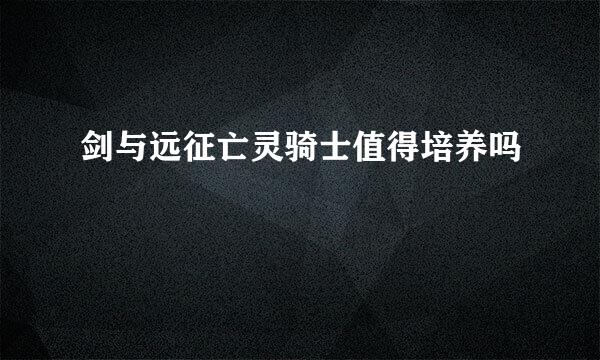 剑与远征亡灵骑士值得培养吗